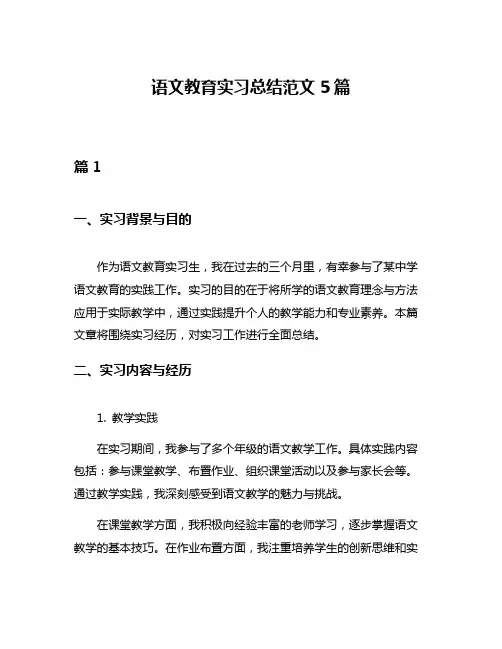 语文教育实习总结范文 5 篇

篇 1

一、实习背景与目的

作为语文教育实习生，我在过去的三个月里，有幸参与了某中学语文教育的实践工作。实习的目的在于将所学的语文教育理念与方法应用于实际教学中，通过实践提升个人的教学能力和专业素养。本篇文章将围绕实习经历，对实习工作进行全面总结。

二、实习内容与经历

1. 教学实践

在实习期间，我参与了多个年级的语文教学工作。具体实践内容包括：参与课堂教学、布置作业、组织课堂活动以及参与家长会等。通过教学实践，我深刻感受到语文教学的魅力与挑战。

在课堂教学方面，我积极向经验丰富的老师学习，逐步掌握语文教学的基本技巧。在作业布置方面，我注重培养学生的创新思维和实